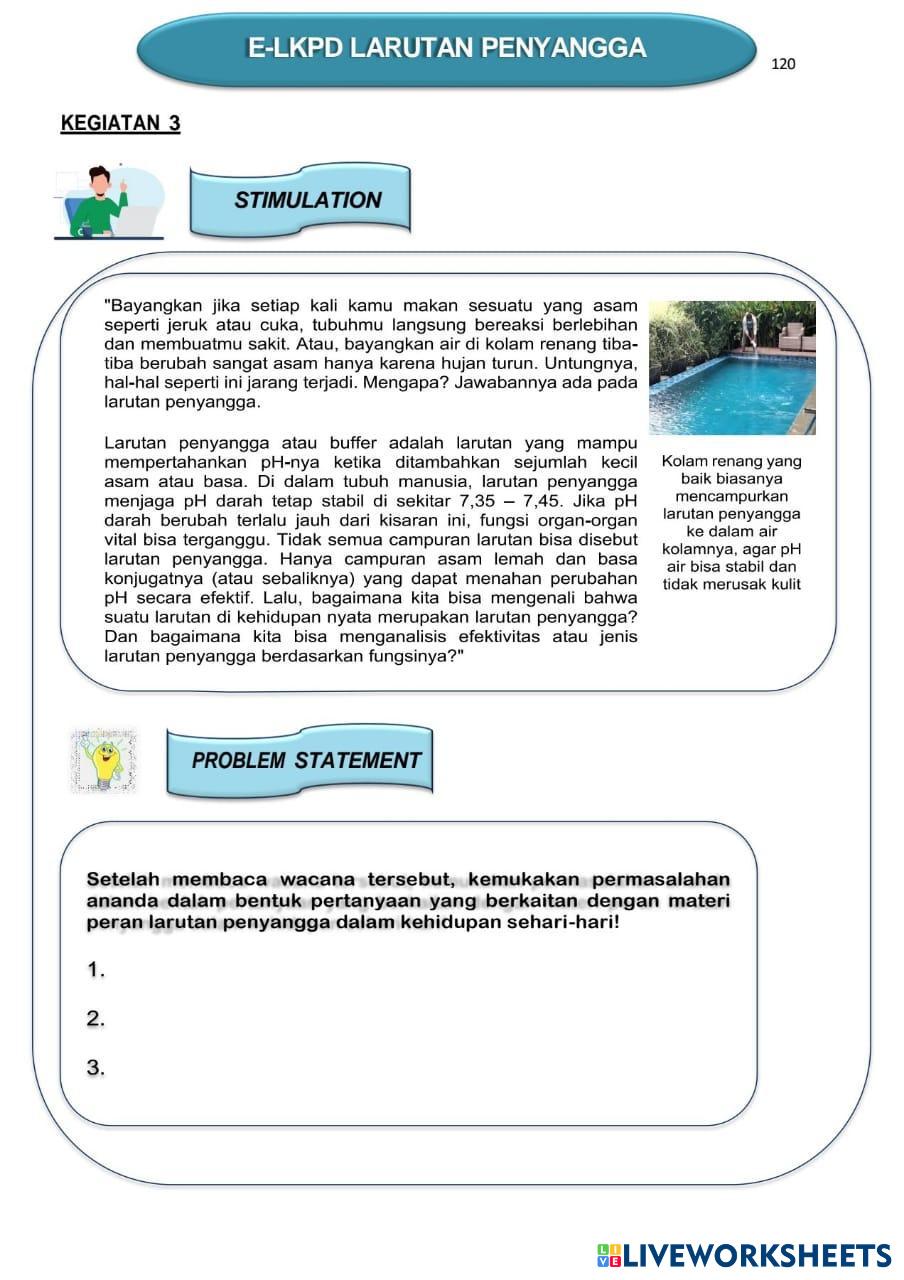 E-LKPD LARUTAN PENYANGGA

120

KEGIATAN 3

STIMULATION

"Bayangkan jika setiap kali kamu makan sesuatu yang asam seperti jeruk atau cuka, tubuhmu langsung bereaksi berlebihan dan membuatmu sakit. Atau, bayangkan air di kolam renang tiba-tiba berubah sangat asam hanya karena hujan turun. Untungnya, hal-hal seperti ini jarang terjadi. Mengapa? Jawabannya ada pada larutan penyangga.

Larutan penyangga atau buffer adalah larutan yang mampu mempertahankan pH-nya ketika ditambahkan sejumlah kecil asam atau basa. Di dalam tubuh manusia, larutan penyangga menjaga pH darah tetap stabil di sekitar 7,35 – 7,45. Jika pH darah berubah terlalu jauh dari kisaran ini, fungsi organ-organ vital bisa terganggu. Tidak semua campuran larutan bisa disebut larutan penyangga. Hanya campuran asam lemah dan basa konjugatnya (atau sebaliknya) yang dapat menahan perubahan pH secara efektif. Lalu, bagaimana kita bisa mengenali bahwa suatu larutan di kehidupan nyata merupakan larutan penyangga? Dan bagaimana kita bisa menganalisis efektivitas atau jenis larutan penyangga berdasarkan fungsinya?"

Kolam renang yang baik biasanya mencampurkan larutan penyangga ke dalam air kolamnya, agar pH air bisa stabil dan tidak merusak kulit

PROBLEM STATEMENT

Setelah membaca wacana tersebut, kemukakan permasalahan ananda dalam bentuk pertanyaan yang berkaitan dengan materi peran larutan penyangga dalam kehidupan sehari-hari!

1.

2.

3.

LIVEWORKSHEETS